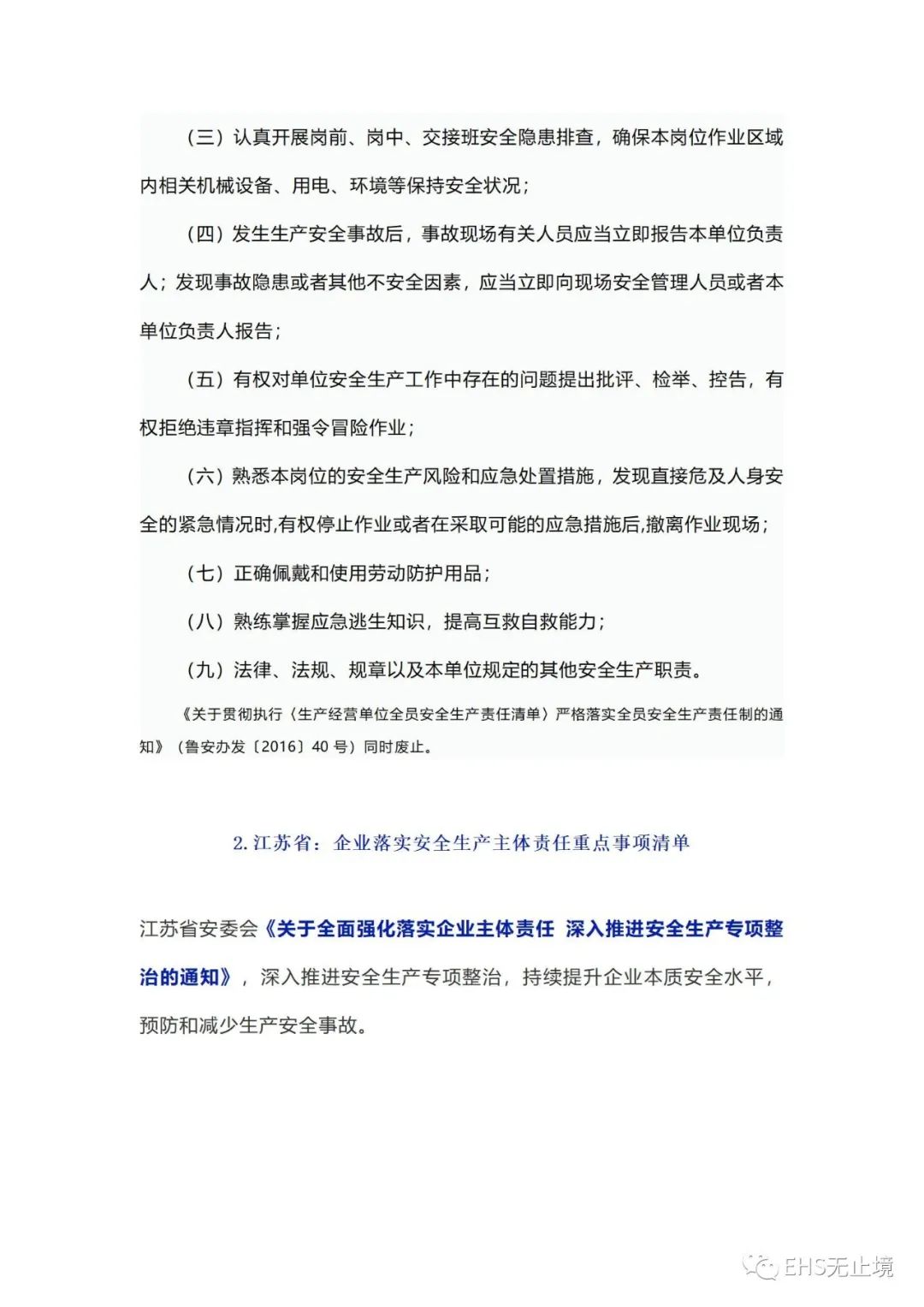 （三）认真开展岗前、岗中、交接班安全隐患排查，确保本岗位作业区域内相关机械设备、用电、环境等保持安全状况；

（四）发生生产安全事故后，事故现场有关人员应当立即报告本单位负责人；发现事故隐患或者其他不安全因素，应当立即向现场安全管理人员或者本单位负责人报告；

（五）有权对单位安全生产工作中存在的问题提出批评、检举、控告，有权拒绝违章指挥和强令冒险作业；

（六）熟悉本岗位的安全生产风险和应急处置措施，发现直接危及人身安全的紧急情况时,有权停止作业或者在采取可能的应急措施后,撤离作业现场；

（七）正确佩戴和使用劳动防护用品；

（八）熟练掌握应急逃生知识，提高互救自救能力；

（九）法律、法规、规章以及本单位规定的其他安全生产职责。

《关于贯彻执行〈生产经营单位全员安全生产责任清单〉严格落实全员安全生产责任制的通知》（鲁安办发〔2016〕40 号）同时废止。

2. 江苏省：企业落实安全生产主体责任重点事项清单

江苏省安委会《关于全面强化落实企业主体责任 深入推进安全生产专项整治的通知》，深入推进安全生产专项整治，持续提升企业本质安全水平，预防和减少生产安全事故。

EHS无止境